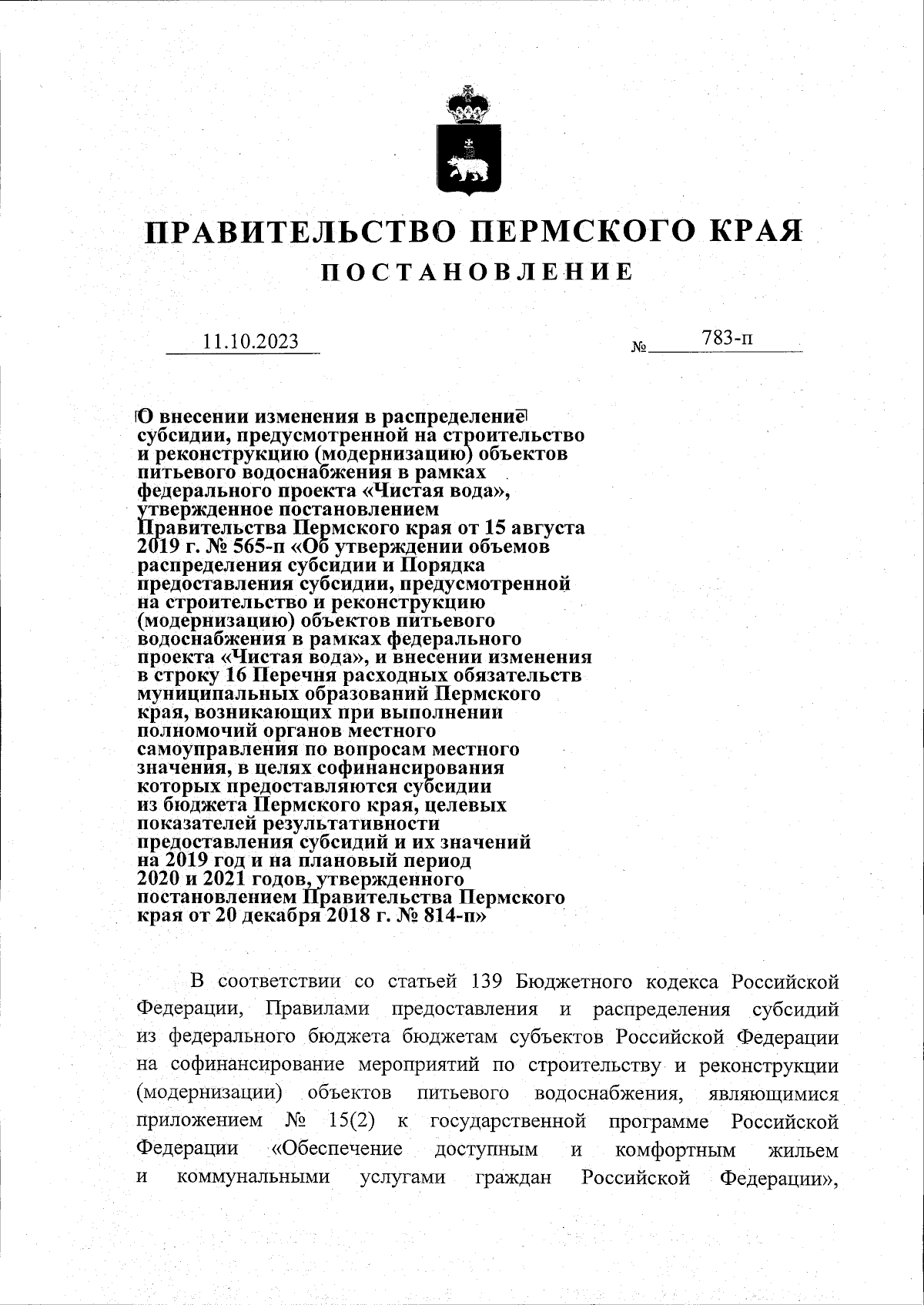 ПРАВИТЕЛЬСТВО ПЕРМСКОГО КРАЯ
ПОСТАНОВЛЕНИЕ

11.10.2023 № 783-п

О внесении изменения в распределение субсидии, предусмотренной на строительство и реконструкцию (модернизацию) объектов питьевого водоснабжения в рамках федерального проекта «Чистая вода», утвержденное постановлением Правительства Пермского края от 15 августа 2019 г. № 565-п «Об утверждении объемов распределения субсидии и Порядка предоставления субсидии, предусмотренной на строительство и реконструкцию (модернизацию) объектов питьевого водоснабжения в рамках федерального проекта «Чистая вода», и внесении изменения в строку 16 Перечня расходных обязательств муниципальных образований Пермского края, возникающих при выполнении полномочий органов местного самоуправления по вопросам местного значения, в целях софинансирования которых предоставляются субсидии из бюджета Пермского края, целевых показателей результативности предоставления субсидий и их значений на 2019 год и на плановый период 2020 и 2021 годов, утвержденного постановлением Правительства Пермского края от 20 декабря 2018 г. № 814-п»

В соответствии со статьей 139 Бюджетного кодекса Российской Федерации, Правилами предоставления и распределения субсидий из федерального бюджета бюджетам субъектов Российской Федерации на софинансирование мероприятий по строительству и реконструкции (модернизации) объектов питьевого водоснабжения, являющимися приложением № 15(2) к государственной программе Российской Федерации «Обеспечение доступным и комфортным жильем и коммунальными услугами граждан Российской Федерации»,